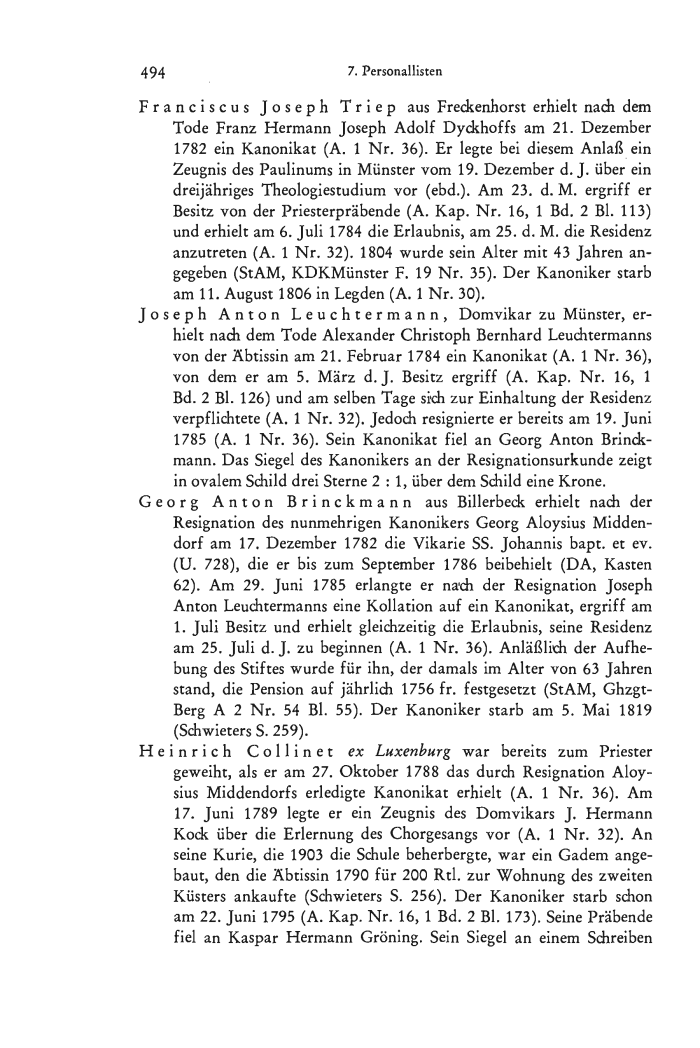 494 7. Personallisten

Franciscus Joseph Triep aus Freckenhorst erhielt nach dem Tode Franz Hermann Joseph Adolf Dyckhoffs am 21. Dezember 1782 ein Kanonikat (A. 1 Nr. 36). Er legte bei diesem Anlaß ein Zeugnis des Paulinums in Münster vom 19. Dezember d. J. über ein dreijähriges Theologiestudium vor (ebd.). Am 23. d. M. ergriff er Besitz von der Priesterpräbende (A. Kap. Nr. 16, 1 Bd. 2 Bl. 113) und erhielt am 6. Juli 1784 die Erlaubnis, am 25. d. M. die Residenz anzutreten (A. 1 Nr. 32). 1804 wurde sein Alter mit 43 Jahren angegeben (StAM, KDKMünster F. 19 Nr. 35). Der Kanoniker starb am 11. August 1806 in Legden (A. 1 Nr. 30).

Joseph Anton Leuchtermann, Domvikar zu Münster, erhielt nach dem Tode Alexander Christoph Bernhard Leuchtermanns von der Äbtissin am 21. Februar 1784 ein Kanonikat (A. 1 Nr. 36), von dem er am 5. März d. J. Besitz ergriff (A. Kap. Nr. 16, 1 Bd. 2 Bl. 126) und am selben Tage sich zur Einhaltung der Residenz verpflichtete (A. 1 Nr. 32). Jedoch resignierte er bereits am 19. Juni 1785 (A. 1 Nr. 36). Sein Kanonikat fiel an Georg Anton Brinckmann. Das Siegel des Kanonikers an der Resignationsurkunde zeigt in ovalem Schild drei Sterne 2 : 1, über dem Schild eine Krone.

Georg Anton Brinckmann aus Billerbeck erhielt nach der Resignation des nunmehrigen Kanonikers Georg Aloysius Middendorf am 17. Dezember 1782 die Vikarie SS. Johannis bapt. et ev. (U. 728), die er bis zum September 1786 beibehielt (DA, Kasten 62). Am 29. Juni 1785 erlangte er nach der Resignation Joseph Anton Leuchtermanns eine Kollation auf ein Kanonikat, ergriff am 1. Juli Besitz und erhielt gleichzeitig die Erlaubnis, seine Residenz am 25. Juli d. J. zu beginnen (A. 1 Nr. 36). Anläßlich der Aufhebung des Stiftes wurde für ihn, der damals im Alter von 63 Jahren stand, die Pension auf jährlich 1756 fr. festgesetzt (StAM, Ghzgt-Berg A 2 Nr. 54 Bl. 55). Der Kanoniker starb am 5. Mai 1819 (Schwieters S. 259).

Heinrich Collinet ex Luxenburg war bereits zum Priester geweiht, als er am 27. Oktober 1788 das durch Resignation Aloysius Middendorfs erledigte Kanonikat erhielt (A. 1 Nr. 36). Am 17. Juni 1789 legte er ein Zeugnis des Domvikars J. Hermann Kock über die Erlernung des Chorgesangs vor (A. 1 Nr. 32). An seine Kurie, die 1903 die Schule beherbergte, war ein Gadem angebaut, den die Äbtissin 1790 für 200 Rtl. zur Wohnung des zweiten Küsters ankaufte (Schwieters S. 256). Der Kanoniker starb schon am 22. Juni 1795 (A. Kap. Nr. 16, 1 Bd. 2 Bl. 173). Seine Präbende fiel an Kaspar Hermann Gröning. Sein Siegel an einem Schreiben